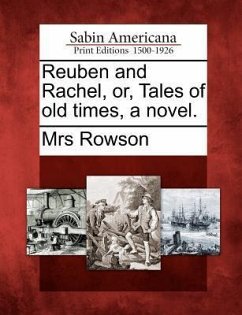 Sabin Americana
Print Editions 1500-1926

Reuben and Rachel, or, Tales of old times, a novel.

Mrs Rowson